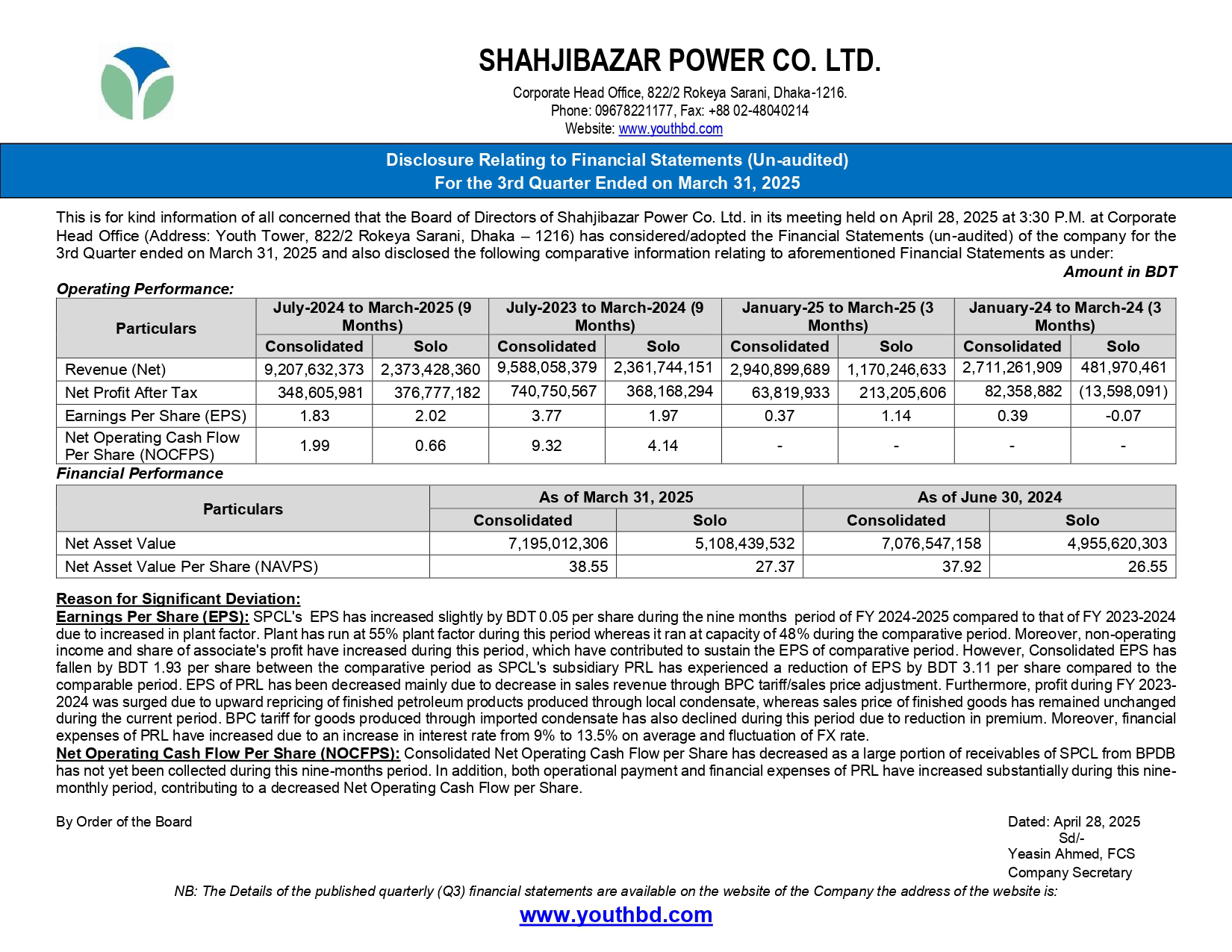 SHAHJIBAZAR POWER CO. LTD.

Corporate Head Office, 822/2 Rokeya Sarani, Dhaka-1216.
Phone: 09678221177, Fax: +88 02-48040214
Website: www.youthbd.com

Disclosure Relating to Financial Statements (Un-audited)
For the 3rd Quarter Ended on March 31, 2025

This is for kind information of all concerned that the Board of Directors of Shahjibazar Power Co. Ltd. in its meeting held on April 28, 2025 at 3:30 P.M. at Corporate Head Office (Address: Youth Tower, 822/2 Rokeya Sarani, Dhaka – 1216) has considered/adopted the Financial Statements (un-audited) of the company for the 3rd Quarter ended on March 31, 2025 and also disclosed the following comparative information relating to aforementioned Financial Statements as under:

Amount in BDT

Operating Performance:

| Particulars | July-2024 to March-2025 (9 Months) Consolidated | July-2024 to March-2025 (9 Months) Solo | July-2023 to March-2024 (9 Months) Consolidated | July-2023 to March-2024 (9 Months) Solo | January-25 to March-25 (3 Months) Consolidated | January-25 to March-25 (3 Months) Solo | January-24 to March-24 (3 Months) Consolidated | January-24 to March-24 (3 Months) Solo |
|---|---|---|---|---|---|---|---|---|
| Revenue (Net) | 9,207,632,373 | 2,373,428,360 | 9,588,058,379 | 2,361,744,151 | 2,940,899,689 | 1,170,246,633 | 2,711,261,909 | 481,970,461 |
| Net Profit After Tax | 348,605,981 | 376,777,182 | 740,750,567 | 368,168,294 | 63,819,933 | 213,205,606 | 82,358,882 | (13,598,091) |
| Earnings Per Share (EPS) | 1.83 | 2.02 | 3.77 | 1.97 | 0.37 | 1.14 | 0.39 | -0.07 |
| Net Operating Cash Flow Per Share (NOCFPS) | 1.99 | 0.66 | 9.32 | 4.14 | - | - | - | - |

Financial Performance

| Particulars | As of March 31, 2025 Consolidated | As of March 31, 2025 Solo | As of June 30, 2024 Consolidated | As of June 30, 2024 Solo |
|---|---|---|---|---|
| Net Asset Value | 7,195,012,306 | 5,108,439,532 | 7,076,547,158 | 4,955,620,303 |
| Net Asset Value Per Share (NAVPS) | 38.55 | 27.37 | 37.92 | 26.55 |

Reason for Significant Deviation:
Earnings Per Share (EPS): SPCL's EPS has increased slightly by BDT 0.05 per share during the nine months period of FY 2024-2025 compared to that of FY 2023-2024 due to increased in plant factor. Plant has run at 55% plant factor during this period whereas it ran at capacity of 48% during the comparative period. Moreover, non-operating income and share of associate's profit have increased during this period, which have contributed to sustain the EPS of comparative period. However, Consolidated EPS has fallen by BDT 1.93 per share between the comparative period as SPCL's subsidiary PRL has experienced a reduction of EPS by BDT 3.11 per share compared to the comparable period. EPS of PRL has been decreased mainly due to decrease in sales revenue through BPC tariff/sales price adjustment. Furthermore, profit during FY 2023-2024 was surged due to upward repricing of finished petroleum products produced through local condensate, whereas sales price of finished goods has remained unchanged during the current period. BPC tariff for goods produced through imported condensate has also declined during this period due to reduction in premium. Moreover, financial expenses of PRL have increased due to an increase in interest rate from 9% to 13.5% on average and fluctuation of FX rate.
Net Operating Cash Flow Per Share (NOCFPS): Consolidated Net Operating Cash Flow per Share has decreased as a large portion of receivables of SPCL from BPDB has not yet been collected during this nine-months period. In addition, both operational payment and financial expenses of PRL have increased substantially during this nine-monthly period, contributing to a decreased Net Operating Cash Flow per Share.

By Order of the Board

Dated: April 28, 2025
Sd/-
Yeasin Ahmed, FCS
Company Secretary

NB: The Details of the published quarterly (Q3) financial statements are available on the website of the Company the address of the website is:
www.youthbd.com